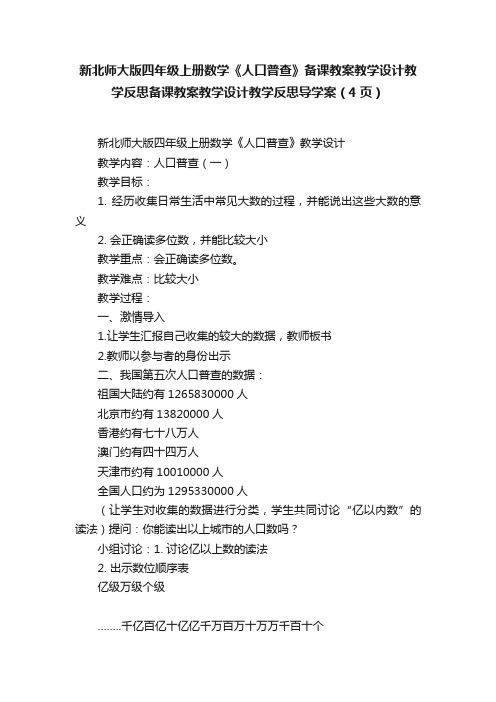 新北师大版四年级上册数学《人口普查》备课教案教学设计教学反思备课教案教学设计教学反思导学案（4页）

新北师大版四年级上册数学《人口普查》教学设计

教学内容：人口普查（一）

教学目标：

1. 经历收集日常生活中常见大数的过程，并能说出这些大数的意义

2. 会正确读多位数，并能比较大小

教学重点：会正确读多位数。

教学难点：比较大小

教学过程：

一、激情导入

1.让学生汇报自己收集的较大的数据，教师板书

2.教师以参与者的身份出示

二、我国第五次人口普查的数据：

祖国大陆约有 1265830000 人

北京市约有 13820000 人

香港约有七十八万人

澳门约有四十四万人

天津市约有 10010000 人

全国人口约为 1295330000 人

（让学生对收集的数据进行分类，学生共同讨论“亿以内数”的读法）提问：你能读出以上城市的人口数吗？

小组讨论：1. 讨论亿以上数的读法

2. 出示数位顺序表

亿级万级个级

........千亿百亿十亿亿千万百万十万万千百十个